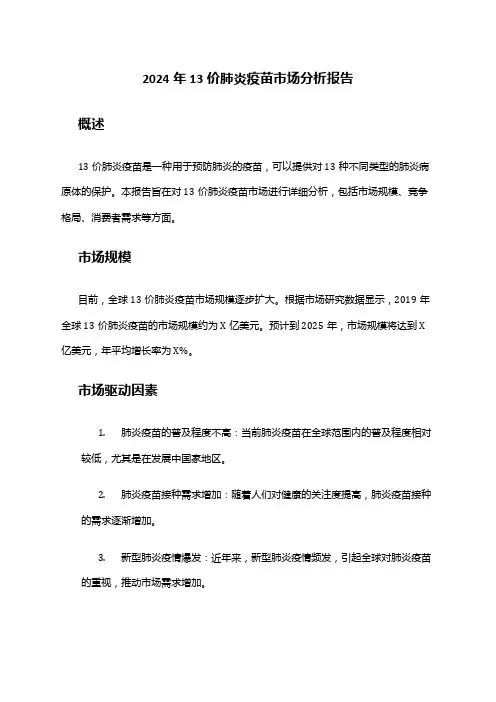 2024 年 13 价肺炎疫苗市场分析报告

概述

13 价肺炎疫苗是一种用于预防肺炎的疫苗，可以提供对 13 种不同类型的肺炎病原体的保护。本报告旨在对 13 价肺炎疫苗市场进行详细分析，包括市场规模、竞争格局、消费者需求等方面。

市场规模

目前，全球 13 价肺炎疫苗市场规模逐步扩大。根据市场研究数据显示，2019 年全球 13 价肺炎疫苗的市场规模约为 X 亿美元。预计到 2025 年，市场规模将达到 X 亿美元，年平均增长率为 X%。

市场驱动因素

1. 肺炎疫苗的普及程度不高：当前肺炎疫苗在全球范围内的普及程度相对较低，尤其是在发展中国家地区。

2. 肺炎疫苗接种需求增加：随着人们对健康的关注度提高，肺炎疫苗接种的需求逐渐增加。

3. 新型肺炎疫情爆发：近年来，新型肺炎疫情频发，引起全球对肺炎疫苗的重视，推动市场需求增加。